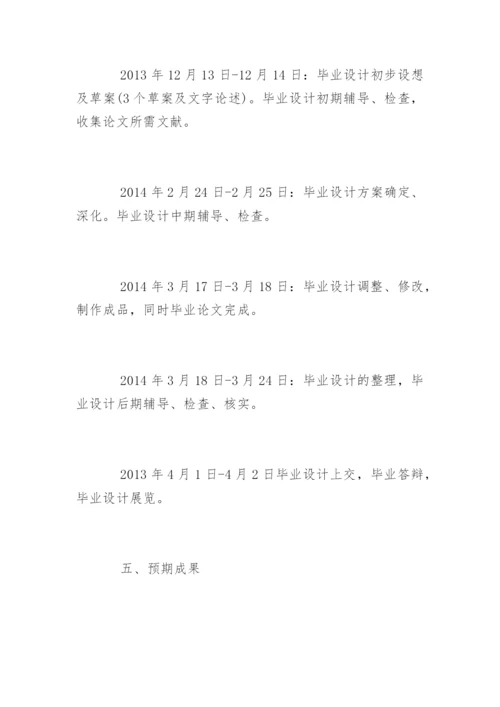 2013 年 12 月 13 日-12 月 14 日：毕业设计初步设想及草案(3 个草案及文字论述)。毕业设计初期辅导、检查，收集论文所需文献。

2014 年 2 月 24 日-2 月 25 日：毕业设计方案确定、深化。毕业设计中期辅导、检查。

2014 年 3 月 17 日-3 月 18 日：毕业设计调整、修改，制作成品，同时毕业论文完成。

2014 年 3 月 18 日-3 月 24 日：毕业设计的整理，毕业设计后期辅导、检查、核实。

2013 年 4 月 1 日-4 月 2 日毕业设计上交，毕业答辩，毕业设计展览。

五、预期成果